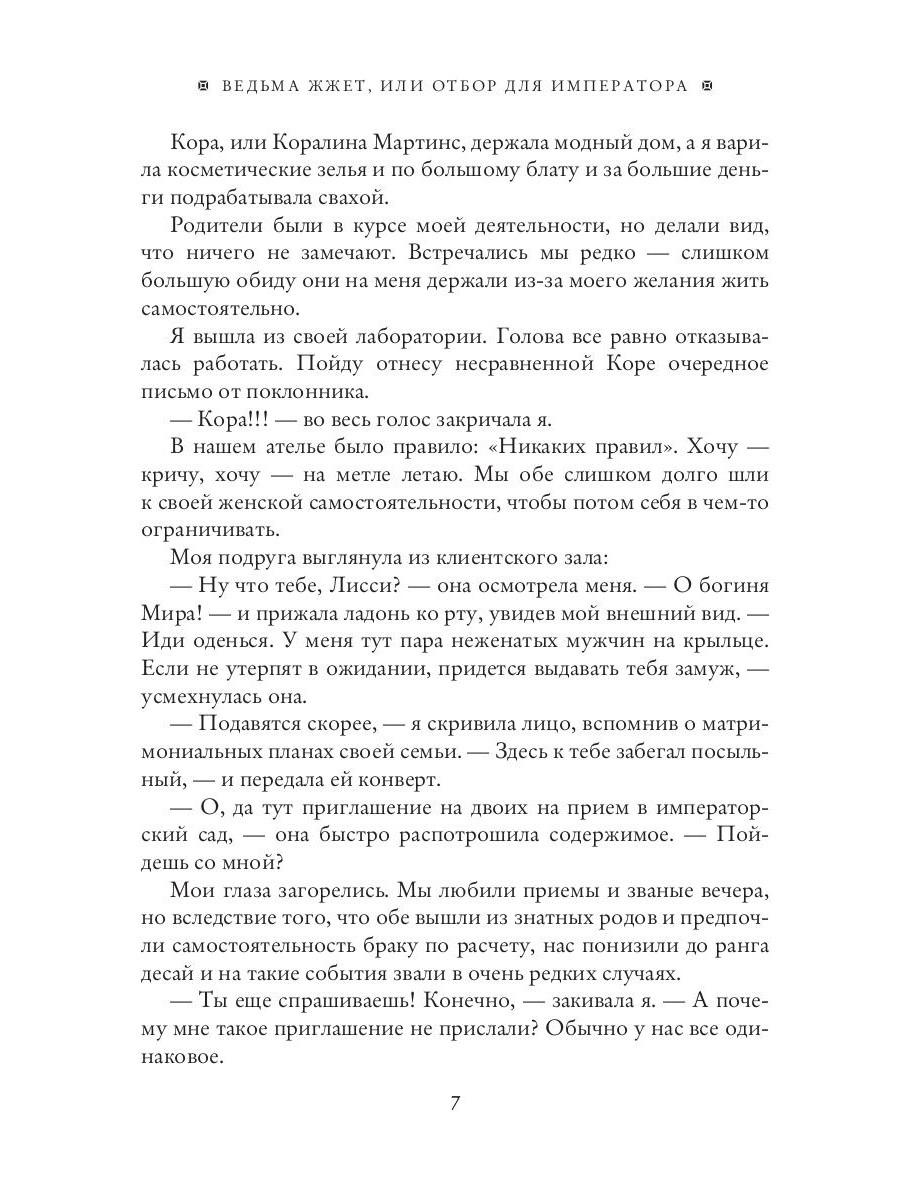 ВЕДЬМА ЖЖЕТ, ИЛИ ОТБОР ДЛЯ ИМПЕРАТОРА

Кора, или Коралина Мартинс, держала модный дом, а я варила косметические зелья и по большому блату и за большие деньги подрабатывала свахой.

Родители были в курсе моей деятельности, но делали вид, что ничего не замечают. Встречались мы редко — слишком большую обиду они на меня держали из-за моего желания жить самостоятельно.

Я вышла из своей лаборатории. Голова все равно отказывалась работать. Пойду отнесу несравненной Коре очередное письмо от поклонника.

— Кора!!! — во весь голос закричала я.

В нашем ателье было правило: «Никаких правил». Хочу — кричу, хочу — на метле летаю. Мы обе слишком долго шли к своей женской самостоятельности, чтобы потом себя в чем-то ограничивать.

Моя подруга выглянула из клиентского зала:

— Ну что тебе, Лисси? — она осмотрела меня. — О богиня Мира! — и прижала ладонь ко рту, увидев мой внешний вид. — Иди оденься. У меня тут пара неженатых мужчин на крыльце. Если не утерпят в ожидании, придется выдавать тебя замуж, — усмехнулась она.

— Подавятся скорее, — я скривила лицо, вспомнив о матримониальных планах своей семьи. — Здесь к тебе забегал посыльный, — и передала ей конверт.

— О, да тут приглашение на двоих на прием в императорский сад, — она быстро распотрошила содержимое. — Пойдешь со мной?

Мои глаза загорелись. Мы любили приемы и званые вечера, но вследствие того, что обе вышли из знатных родов и предпочли самостоятельность браку по расчету, нас понизили до ранга десай и на такие события звали в очень редких случаях.

— Ты еще спрашиваешь! Конечно, — закивала я. — А почему мне такое приглашение не прислали? Обычно у нас все одинаковое.

7